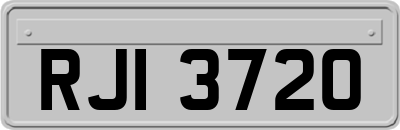 RJI 3720